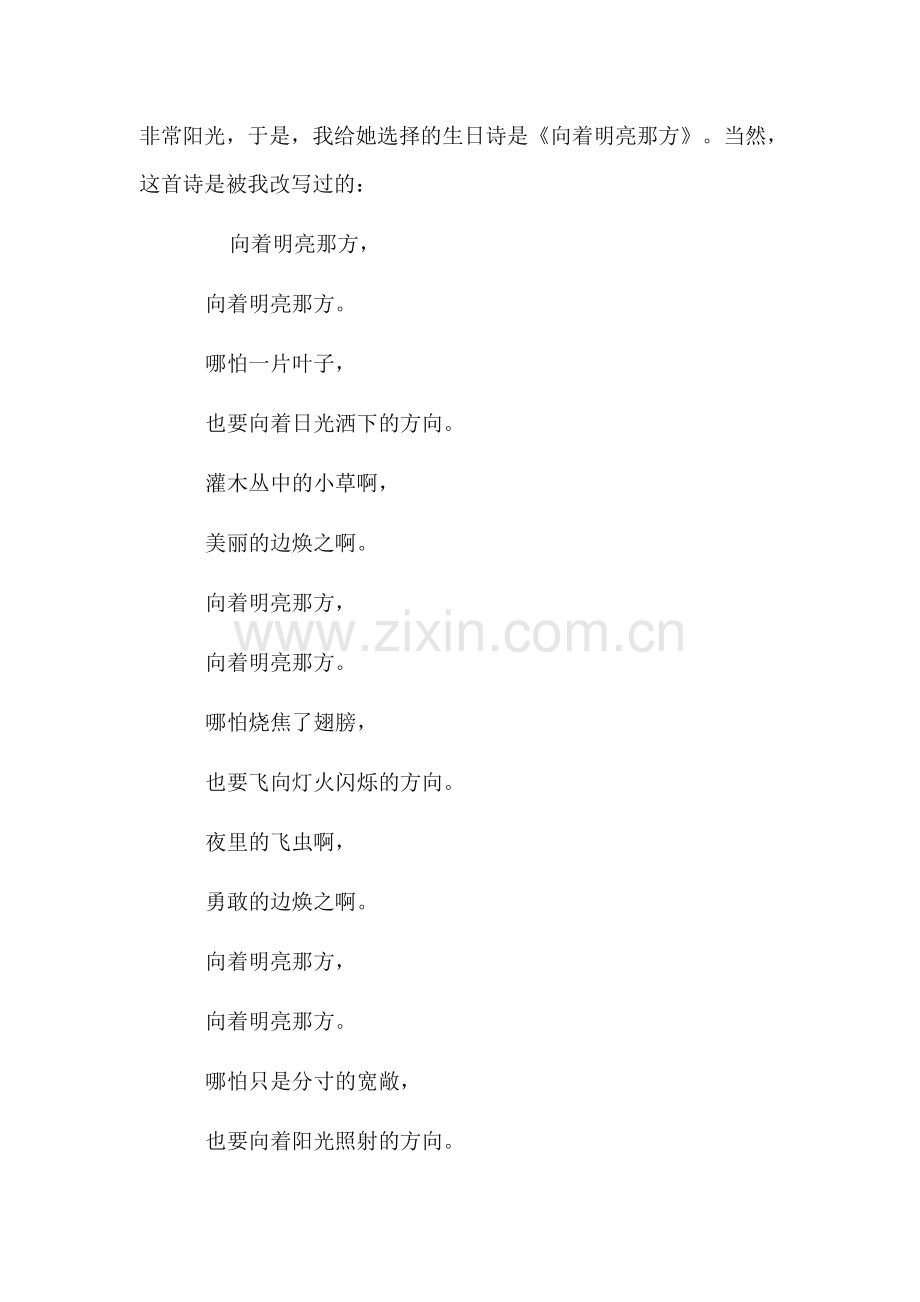 非常阳光，于是，我给她选择的生日诗是《向着明亮那方》。当然，这首诗是被我改写过的：

向着明亮那方，

向着明亮那方。

哪怕一片叶子，

也要向着日光洒下的方向。

灌木丛中的小草啊，

美丽的边焕之啊。

向着明亮那方，

向着明亮那方。

哪怕烧焦了翅膀，

也要飞向灯火闪烁的方向。

夜里的飞虫啊，

勇敢的边焕之啊。

向着明亮那方，

向着明亮那方。

哪怕只是分寸的宽敞，

也要向着阳光照射的方向。

www.zixin.com.cn